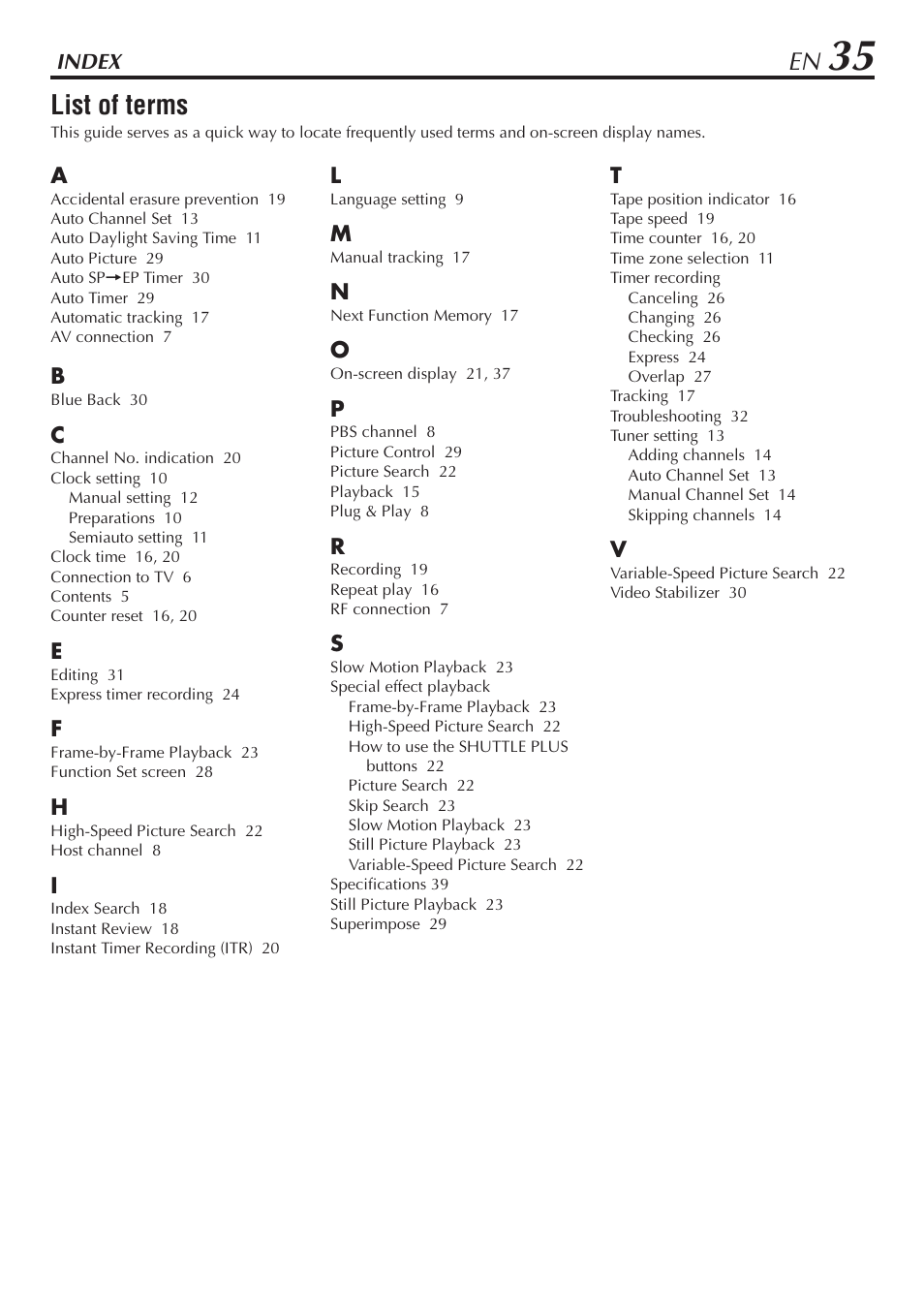 INDEX

EN 35

List of terms

This guide serves as a quick way to locate frequently used terms and on-screen display names.

A
Accidental erasure prevention 19
Auto Channel Set 13
Auto Daylight Saving Time 11
Auto Picture 29
Auto SP→EP Timer 30
Auto Timer 29
Automatic tracking 17
AV connection 7

B
Blue Back 30

C
Channel No. indication 20
Clock setting 10
Manual setting 12
Preparations 10
Semiauto setting 11
Clock time 16, 20
Connection to TV 6
Contents 5
Counter reset 16, 20

E
Editing 31
Express timer recording 24

F
Frame-by-Frame Playback 23
Function Set screen 28

H
High-Speed Picture Search 22
Host channel 8

I
Index Search 18
Instant Review 18
Instant Timer Recording (ITR) 20

L
Language setting 9

M
Manual tracking 17

N
Next Function Memory 17

O
On-screen display 21, 37

P
PBS channel 8
Picture Control 29
Picture Search 22
Playback 15
Plug & Play 8

R
Recording 19
Repeat play 16
RF connection 7

S
Slow Motion Playback 23
Special effect playback
Frame-by-Frame Playback 23
High-Speed Picture Search 22
How to use the SHUTTLE PLUS buttons 22
Picture Search 22
Skip Search 23
Slow Motion Playback 23
Still Picture Playback 23
Variable-Speed Picture Search 22
Specifications 39
Still Picture Playback 23
Superimpose 29

T
Tape position indicator 16
Tape speed 19
Time counter 16, 20
Time zone selection 11
Timer recording
Canceling 26
Changing 26
Checking 26
Express 24
Overlap 27
Tracking 17
Troubleshooting 32
Tuner setting 13
Adding channels 14
Auto Channel Set 13
Manual Channel Set 14
Skipping channels 14

V
Variable-Speed Picture Search 22
Video Stabilizer 30